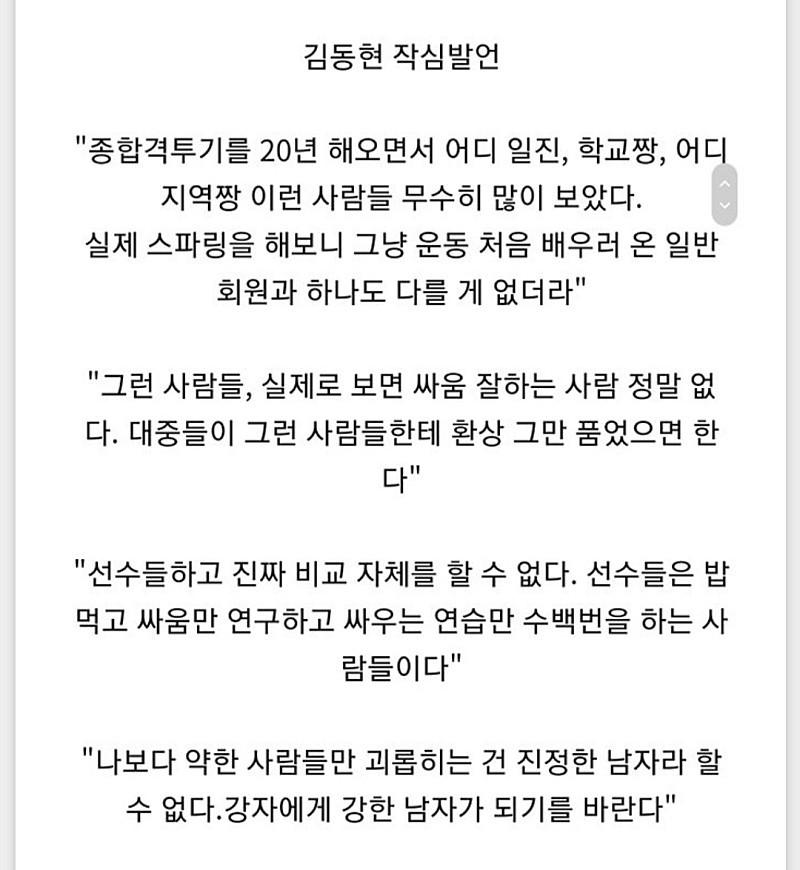 김동현 작심발언

"종합격투기를 20년 해오면서 어디 일진, 학교짱, 어디 지역짱 이런 사람들 무수히 많이 보았다.
실제 스파링을 해보니 그냥 운동 처음 배우러 온 일반 회원과 하나도 다를 게 없더라"

"그런 사람들, 실제로 보면 싸움 잘하는 사람 정말 없다. 대중들이 그런 사람들한테 환상 그만 품었으면 한다"

"선수들하고 진짜 비교 자체를 할 수 없다. 선수들은 밥 먹고 싸움만 연구하고 싸우는 연습만 수백번을 하는 사람들이다"

"나보다 약한 사람들만 괴롭히는 건 진정한 남자라 할 수 없다.강자에게 강한 남자가 되기를 바란다"